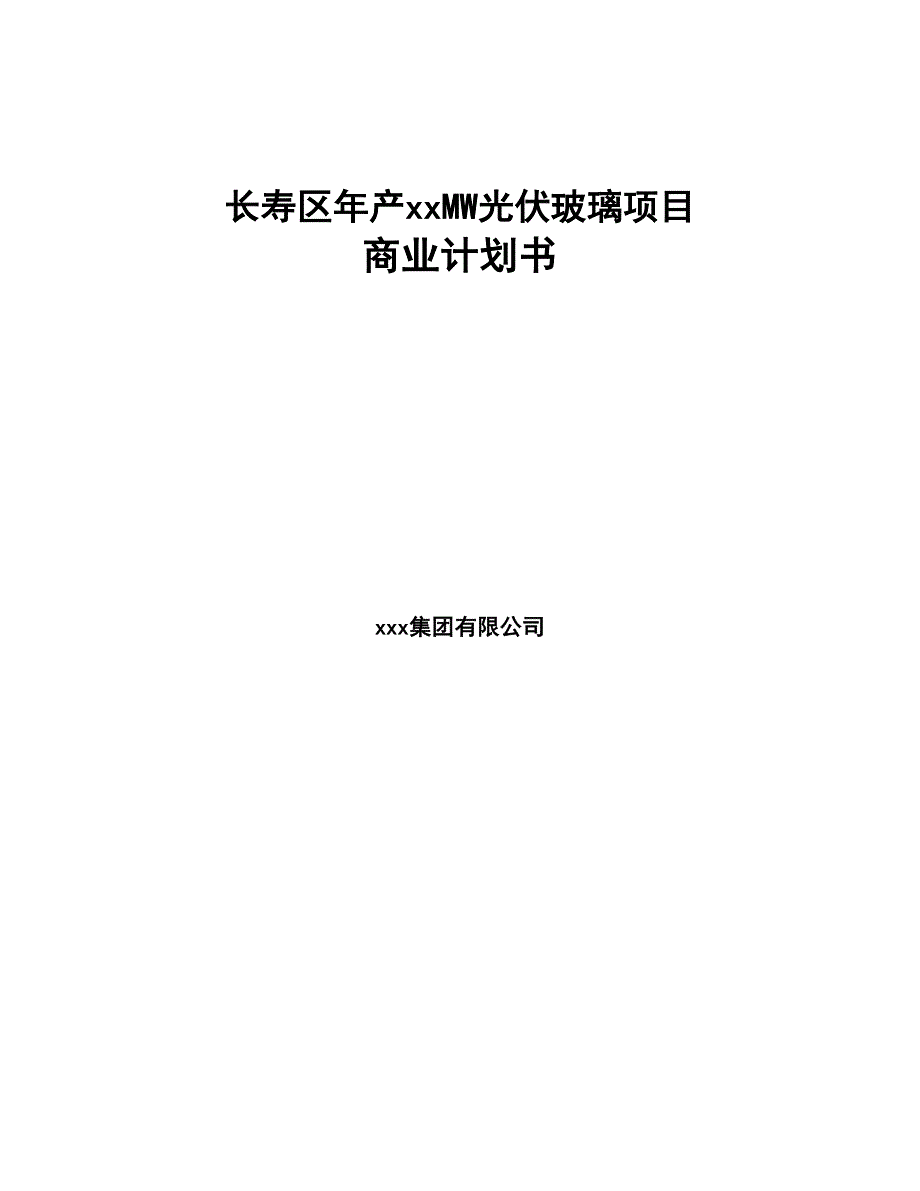 长寿区年产xxMW光伏玻璃项目
商业计划书

xxx集团有限公司